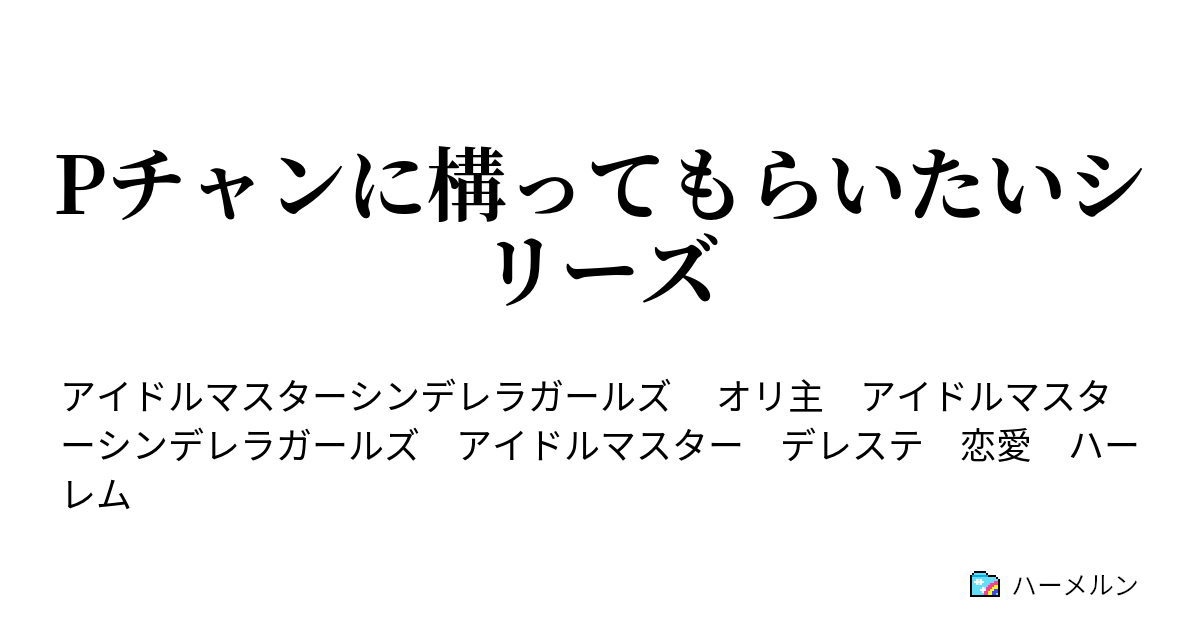 Pチャンに構ってもらいたいシリーズ

アイドルマスターシンデレラガールズ　オリ主　アイドルマスターシンデレラガールズ　アイドルマスター　デレステ　恋愛　ハーレム

ハーメルン